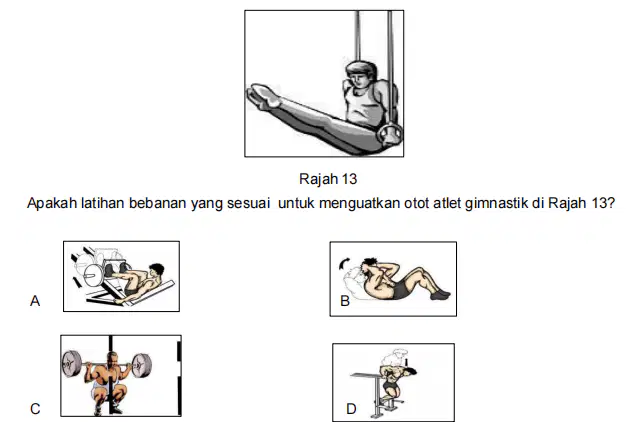 Rajah 13

Apakah latihan bebanan yang sesuai untuk menguatkan otot atlet gimnastik di Rajah 13?

A

B

C

D